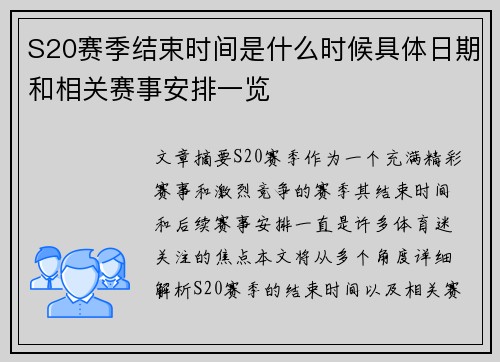 S20赛季结束时间是什么时候具体日期和相关赛事安排一览

文章摘要S20赛季作为一个充满精彩赛事和激烈竞争的赛季其结束时间和后续赛事安排一直是许多体育迷关注的焦点本文将从多个角度详细解析S20赛季的结束时间以及相关赛